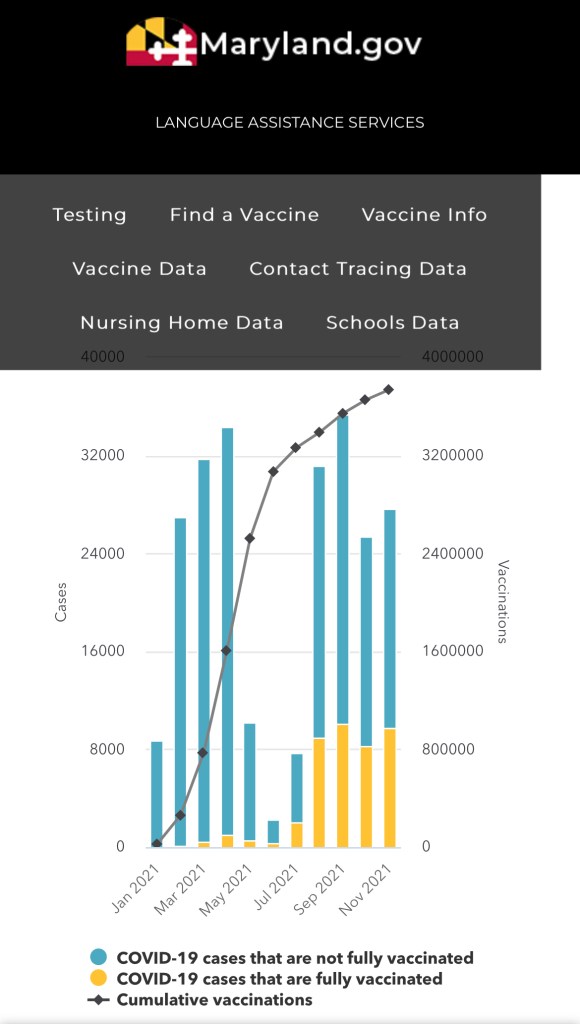 Maryland.gov

LANGUAGE ASSISTANCE SERVICES

Testing Find a Vaccine Vaccine Info

Vaccine Data Contact Tracing Data

Nursing Home Data Schools Data

40000
32000
24000
16000
8000
0

Cases

4000000
3200000
2400000
1600000
800000
0

Vaccinations

Jan 2021
Mar 2021
May 2021
Jul 2021
Sep 2021
Nov 2021

COVID-19 cases that are not fully vaccinated
COVID-19 cases that are fully vaccinated
Cumulative vaccinations